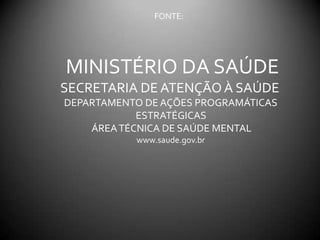 FONTE:

MINISTÉRIO DA SAÚDE
SECRETARIA DE ATENÇÃO À SAÚDE
DEPARTAMENTO DE AÇÕES PROGRAMÁTICAS ESTRATÉGICAS
ÁREA TÉCNICA DE SAÚDE MENTAL
www.saude.gov.br